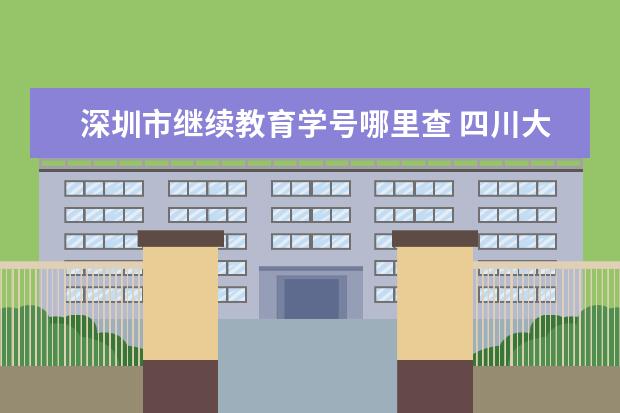 深圳市继续教育学号哪里查 四川大